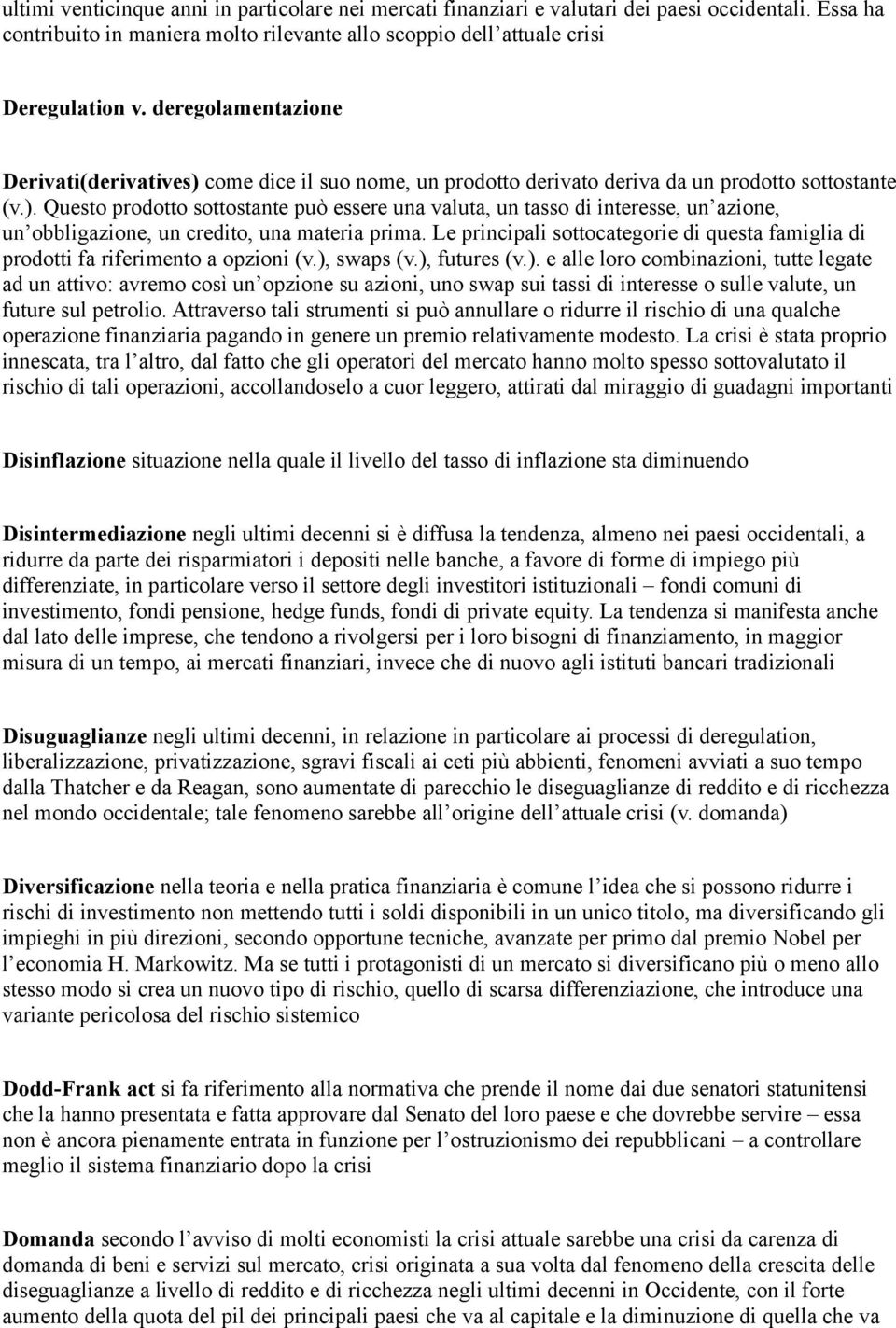 ultimi venticinque anni in particolare nei mercati finanziari e valutari dei paesi occidentali. Essa ha contribuito in maniera molto rilevante allo scoppio dell'attuale crisi

Deregulation v. deregolamentazione

Derivati(derivatives) come dice il suo nome, un prodotto derivato deriva da un prodotto sottostante (v.). Questo prodotto sottostante può essere una valuta, un tasso di interesse, un'azione, un'obbligazione, un credito, una materia prima. Le principali sottocategorie di questa famiglia di prodotti fa riferimento a opzioni (v.), swaps (v.), futures (v.). e alle loro combinazioni, tutte legate ad un attivo: avremo così un'opzione su azioni, uno swap sui tassi di interesse o sulle valute, un future sul petrolio. Attraverso tali strumenti si può annullare o ridurre il rischio di una qualche operazione finanziaria pagando in genere un premio relativamente modesto. La crisi è stata proprio innescata, tra l'altro, dal fatto che gli operatori del mercato hanno molto spesso sottovalutato il rischio di tali operazioni, accollandoselo a cuor leggero, attirati dal miraggio di guadagni importanti

Disinflazione situazione nella quale il livello del tasso di inflazione sta diminuendo

Disintermediazione negli ultimi decenni si è diffusa la tendenza, almeno nei paesi occidentali, a ridurre da parte dei risparmiatori i depositi nelle banche, a favore di forme di impiego più differenziate, in particolare verso il settore degli investitori istituzionali – fondi comuni di investimento, fondi pensione, hedge funds, fondi di private equity. La tendenza si manifesta anche dal lato delle imprese, che tendono a rivolgersi per i loro bisogni di finanziamento, in maggior misura di un tempo, ai mercati finanziari, invece che di nuovo agli istituti bancari tradizionali

Disuguaglianze negli ultimi decenni, in relazione in particolare ai processi di deregulation, liberalizzazione, privatizzazione, sgravi fiscali ai ceti più abbienti, fenomeni avviati a suo tempo dalla Thatcher e da Reagan, sono aumentate di parecchio le diseguaglianze di reddito e di ricchezza nel mondo occidentale; tale fenomeno sarebbe all'origine dell'attuale crisi (v. domanda)

Diversificazione nella teoria e nella pratica finanziaria è comune l'idea che si possono ridurre i rischi di investimento non mettendo tutti i soldi disponibili in un unico titolo, ma diversificando gli impieghi in più direzioni, secondo opportune tecniche, avanzate per primo dal premio Nobel per l'economia H. Markowitz. Ma se tutti i protagonisti di un mercato si diversificano più o meno allo stesso modo si crea un nuovo tipo di rischio, quello di scarsa differenziazione, che introduce una variante pericolosa del rischio sistemico

Dodd-Frank act si fa riferimento alla normativa che prende il nome dai due senatori statunitensi che la hanno presentata e fatta approvare dal Senato del loro paese e che dovrebbe servire – essa non è ancora pienamente entrata in funzione per l'ostruzionismo dei repubblicani – a controllare meglio il sistema finanziario dopo la crisi

Domanda secondo l'avviso di molti economisti la crisi attuale sarebbe una crisi da carenza di domanda di beni e servizi sul mercato, crisi originata a sua volta dal fenomeno della crescita delle diseguaglianze a livello di reddito e di ricchezza negli ultimi decenni in Occidente, con il forte aumento della quota del pil dei principali paesi che va al capitale e la diminuzione di quella che va